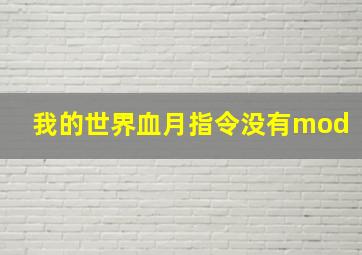 我的世界血月指令没有mod